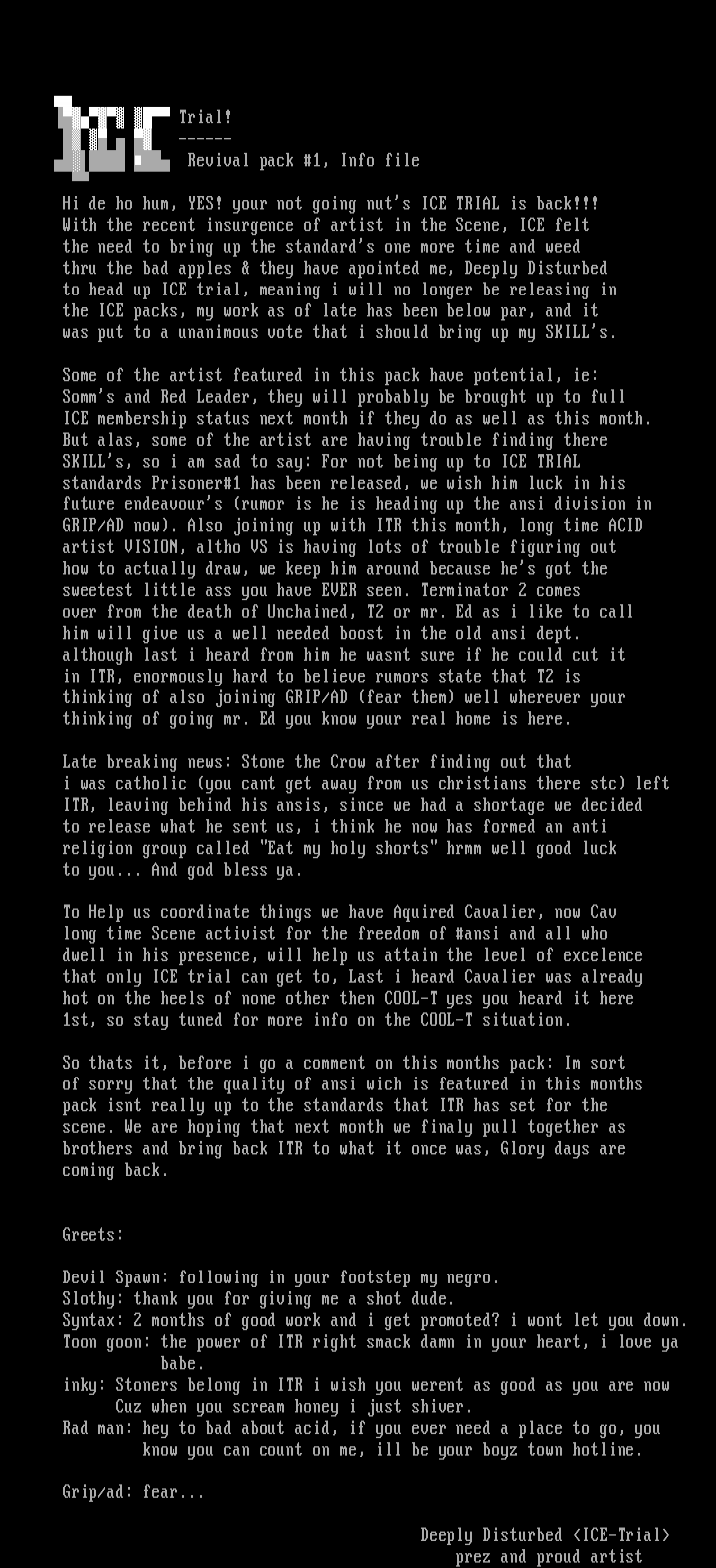 ICE

Trial!
------
Revival pack #1, Info file

Hi de ho hum, YES! your not going nut's ICE TRIAL is back!!! With the recent insurgence of artist in the Scene, ICE felt the need to bring up the standard's one more time and weed thru the bad apples & they have apointed me, Deeply Disturbed to head up ICE trial, meaning i will no longer be releasing in the ICE packs, my work as of late has been below par, and it was put to a unanimous vote that i should bring up my SKILL's.

Some of the artist featured in this pack have potential, ie: Somm's and Red Leader, they will probably be brought up to full ICE membership status next month if they do as well as this month. But alas, some of the artist are having trouble finding there SKILL's, so i am sad to say: For not being up to ICE TRIAL standards Prisoner#1 has been released, we wish him luck in his future endeavour's (rumor is he is heading up the ansi division in GRIP/AD now). Also joining up with ITR this month, long time ACID artist VISION, altho VS is having lots of trouble figuring out how to actually draw, we keep him around because he's got the sweetest little ass you have EVER seen. Terminator 2 comes over from the death of Unchained, T2 or mr. Ed as i like to call him will give us a well needed boost in the old ansi dept. although last i heard from him he wasnt sure if he could cut it in ITR, enormously hard to believe rumors state that T2 is thinking of also joining GRIP/AD (fear them) well wherever your thinking of going mr. Ed you know your real home is here.

Late breaking news: Stone the Crow after finding out that i was catholic (you cant get away from us christians there stc) left ITR, leaving behind his ansis, since we had a shortage we decided to release what he sent us, i think he now has formed an anti religion group called "Eat my holy shorts" hrmm well good luck to you... And god bless ya.

To Help us coordinate things we have Aquired Cavalier, now Cav long time Scene activist for the freedom of #ansi and all who dwell in his presence, will help us attain the level of excelence that only ICE trial can get to, Last i heard Cavalier was already hot on the heels of none other then COOL-T yes you heard it here 1st, so stay tuned for more info on the COOL-T situation.

So thats it, before i go a comment on this months pack: Im sort of sorry that the quality of ansi wich is featured in this months pack isnt really up to the standards that ITR has set for the scene. We are hoping that next month we finaly pull together as brothers and bring back ITR to what it once was, Glory days are coming back.

Greets:

Devil Spawn: following in your footstep my negro.
Slothy: thank you for giving me a shot dude.
Syntax: 2 months of good work and i get promoted? i wont let you down.
Toon goon: the power of ITR right smack damn in your heart, i love ya babe.
inky: Stoners belong in ITR i wish you werent as good as you are now Cuz when you scream honey i just shiver.
Rad man: hey to bad about acid, if you ever need a place to go, you know you can count on me, ill be your boyz town hotline.

Grip/ad: fear...

Deeply Disturbed <ICE-Trial>
prez and proud artist